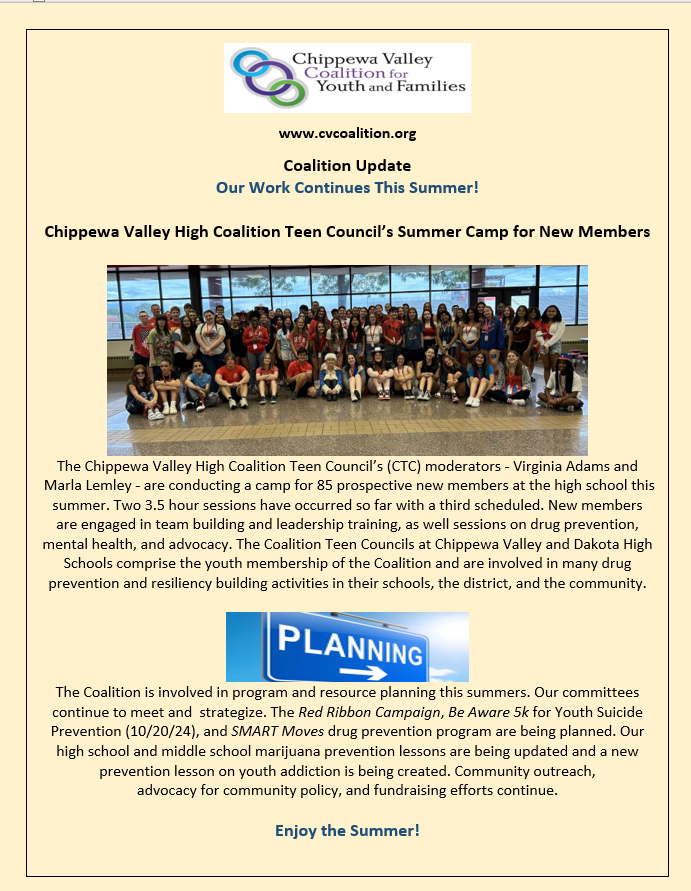 Chippewa Valley Coalition for Youth and Families

www.cvcoalition.org

Coalition Update
Our Work Continues This Summer!

Chippewa Valley High Coalition Teen Council's Summer Camp for New Members

The Chippewa Valley High Coalition Teen Council's (CTC) moderators - Virginia Adams and Marla Lemley - are conducting a camp for 85 prospective new members at the high school this summer. Two 3.5 hour sessions have occurred so far with a third scheduled. New members are engaged in team building and leadership training, as well sessions on drug prevention, mental health, and advocacy. The Coalition Teen Councils at Chippewa Valley and Dakota High Schools comprise the youth membership of the Coalition and are involved in many drug prevention and resiliency building activities in their schools, the district, and the community.

PLANNING

The Coalition is involved in program and resource planning this summers. Our committees continue to meet and strategize. The Red Ribbon Campaign, Be Aware 5k for Youth Suicide Prevention (10/20/24), and SMART Moves drug prevention program are being planned. Our high school and middle school marijuana prevention lessons are being updated and a new prevention lesson on youth addiction is being created. Community outreach, advocacy for community policy, and fundraising efforts continue.

Enjoy the Summer!